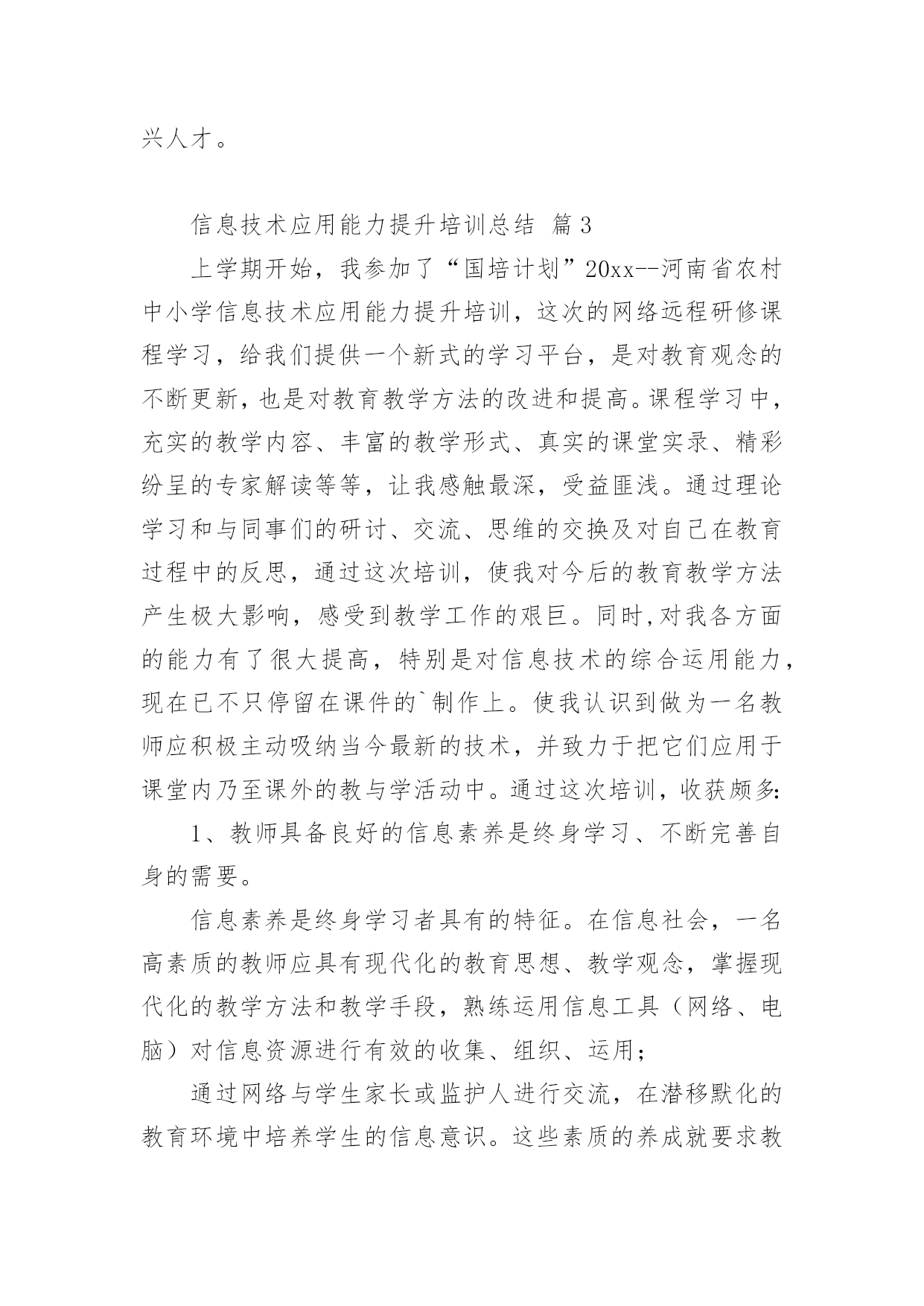 兴人才。

信息技术应用能力提升培训总结 篇3

上学期开始，我参加了“国培计划”20xx--河南省农村中小学信息技术应用能力提升培训，这次的网络远程研修课程学习，给我们提供一个新式的学习平台，是对教育观念的不断更新，也是对教育教学方法的改进和提高。课程学习中，充实的教学内容、丰富的教学形式、真实的课堂实录、精彩纷呈的专家解读等等，让我感触最深，受益匪浅。通过理论学习和与同事们的研讨、交流、思维的交换及对自己在教育过程中的反思，通过这次培训，使我对今后的教育教学方法产生极大影响，感受到教学工作的艰巨。同时，对我各方面的能力有了很大提高，特别是对信息技术的综合运用能力，现在已不只停留在课件的`制作上。使我认识到做为一名教师应积极主动吸纳当今最新的技术，并致力于把它们应用于课堂内乃至课外的教与学活动中。通过这次培训，收获颇多：

1、教师具备良好的信息素养是终身学习、不断完善自身的需要。

信息素养是终身学习者具有的特征。在信息社会，一名高素质的教师应具有现代化的教育思想、教学观念，掌握现代化的教学方法和教学手段，熟练运用信息工具（网络、电脑）对信息资源进行有效的收集、组织、运用；

通过网络与学生家长或监护人进行交流，在潜移默化的教育环境中培养学生的信息意识。这些素质的养成就要求教